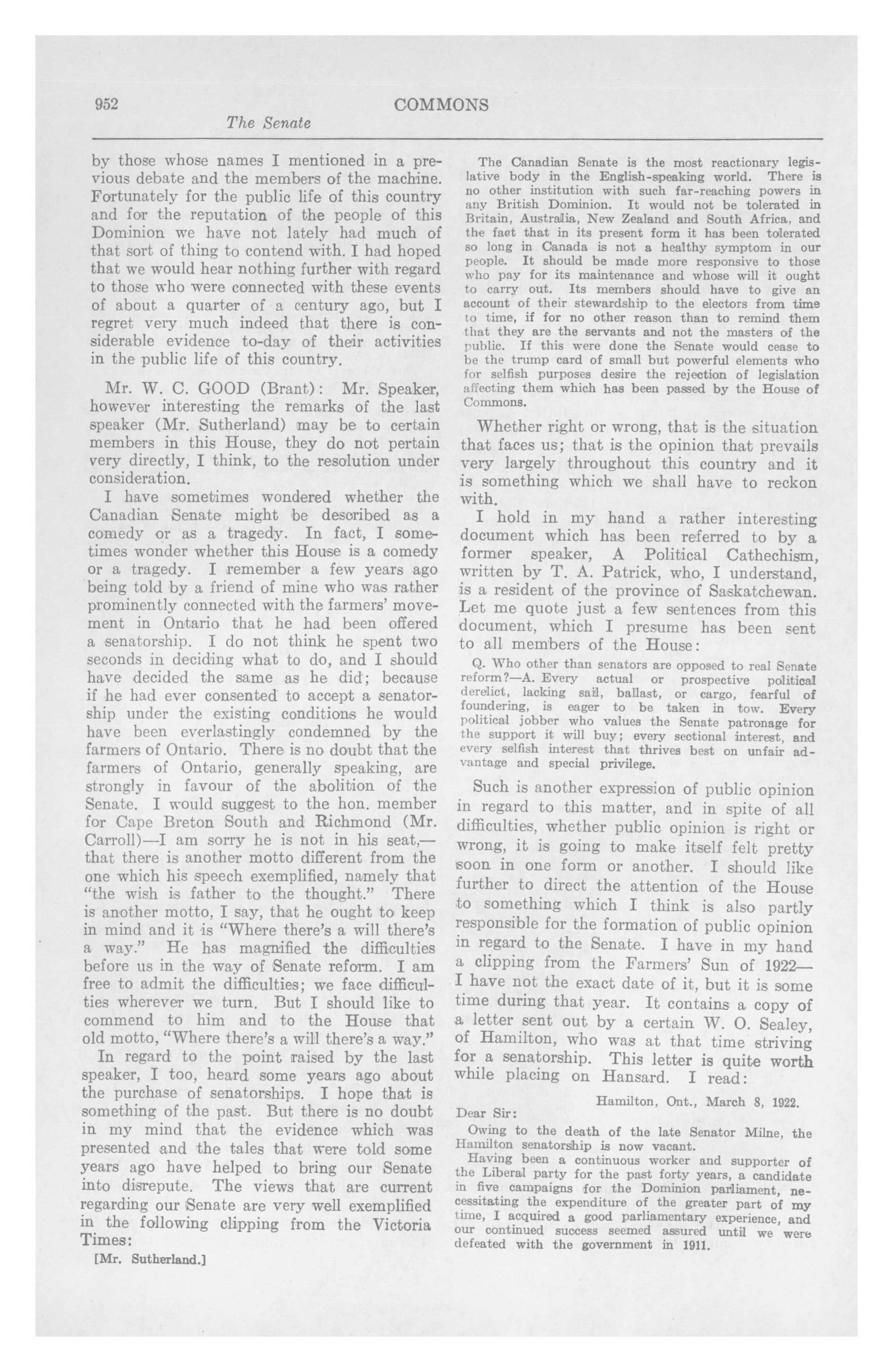 952 COMMONS

The Senate

by those whose names I mentioned in a previous debate and the members of the machine. Fortunately for the public life of this country and for the reputation of the people of this Dominion we have not lately had much of that sort of thing to contend with. I had hoped that we would hear nothing further with regard to those who were connected with these events of about a quarter of a century ago, but I regret very much indeed that there is considerable evidence to-day of their activities in the public life of this country.

Mr. W. C. GOOD (Brant): Mr. Speaker, however interesting the remarks of the last speaker (Mr. Sutherland) may be to certain members in this House, they do not pertain very directly, I think, to the resolution under consideration.

I have sometimes wondered whether the Canadian Senate might be described as a comedy or as a tragedy. In fact, I sometimes wonder whether this House is a comedy or a tragedy. I remember a few years ago being told by a friend of mine who was rather prominently connected with the farmers' movement in Ontario that he had been offered a senatorship. I do not think he spent two seconds in deciding what to do, and I should have decided the same as he did; because if he had ever consented to accept a senatorship under the existing conditions he would have been everlastingly condemned by the farmers of Ontario. There is no doubt that the farmers of Ontario, generally speaking, are strongly in favour of the abolition of the Senate. I would suggest to the hon. member for Cape Breton South and Richmond (Mr. Carroll)—I am sorry he is not in his seat,—that there is another motto different from the one which his speech exemplified, namely that "the wish is father to the thought." There is another motto, I say, that he ought to keep in mind and it is "Where there's a will there's a way." He has magnified the difficulties before us in the way of Senate reform. I am free to admit the difficulties; we face difficulties wherever we turn. But I should like to commend to him and to the House that old motto, "Where there's a will there's a way."

In regard to the point raised by the last speaker, I too, heard some years ago about the purchase of senatorships. I hope that is something of the past. But there is no doubt in my mind that the evidence which was presented and the tales that were told some years ago have helped to bring our Senate into disrepute. The views that are current regarding our Senate are very well exemplified in the following clipping from the Victoria Times:

[Mr. Sutherland.]

The Canadian Senate is the most reactionary legislative body in the English-speaking world. There is no other institution with such far-reaching powers in any British Dominion. It would not be tolerated in Britain, Australia, New Zealand and South Africa, and the fact that in its present form it has been tolerated so long in Canada is not a healthy symptom in our people. It should be made more responsive to those who pay for its maintenance and whose will it ought to carry out. Its members should have to give an account of their stewardship to the electors from time to time, if for no other reason than to remind them that they are the servants and not the masters of the public. If this were done the Senate would cease to be the trump card of small but powerful elements who for selfish purposes desire the rejection of legislation affecting them which has been passed by the House of Commons.

Whether right or wrong, that is the situation that faces us; that is the opinion that prevails very largely throughout this country and it is something which we shall have to reckon with.

I hold in my hand a rather interesting document which has been referred to by a former speaker, A Political Cathechism, written by T. A. Patrick, who, I understand, is a resident of the province of Saskatchewan. Let me quote just a few sentences from this document, which I presume has been sent to all members of the House:

Q. Who other than senators are opposed to real Senate reform?—A. Every actual or prospective political derelict, lacking sail, ballast, or cargo, fearful of foundering, is eager to be taken in tow. Every political jobber who values the Senate patronage for the support it will buy; every sectional interest, and every selfish interest that thrives best on unfair advantage and special privilege.

Such is another expression of public opinion in regard to this matter, and in spite of all difficulties, whether public opinion is right or wrong, it is going to make itself felt pretty soon in one form or another. I should like further to direct the attention of the House to something which I think is also partly responsible for the formation of public opinion in regard to the Senate. I have in my hand a clipping from the Farmers' Sun of 1922—I have not the exact date of it, but it is some time during that year. It contains a copy of a letter sent out by a certain W. O. Sealey, of Hamilton, who was at that time striving for a senatorship. This letter is quite worth while placing on Hansard. I read:

Hamilton, Ont., March 8, 1922.

Dear Sir:

Owing to the death of the late Senator Milne, the Hamilton senatorship is now vacant.

Having been a continuous worker and supporter of the Liberal party for the past forty years, a candidate in five campaigns for the Dominion parliament, necessitating the expenditure of the greater part of my time, I acquired a good parliamentary experience, and our continued success seemed assured until we were defeated with the government in 1911.